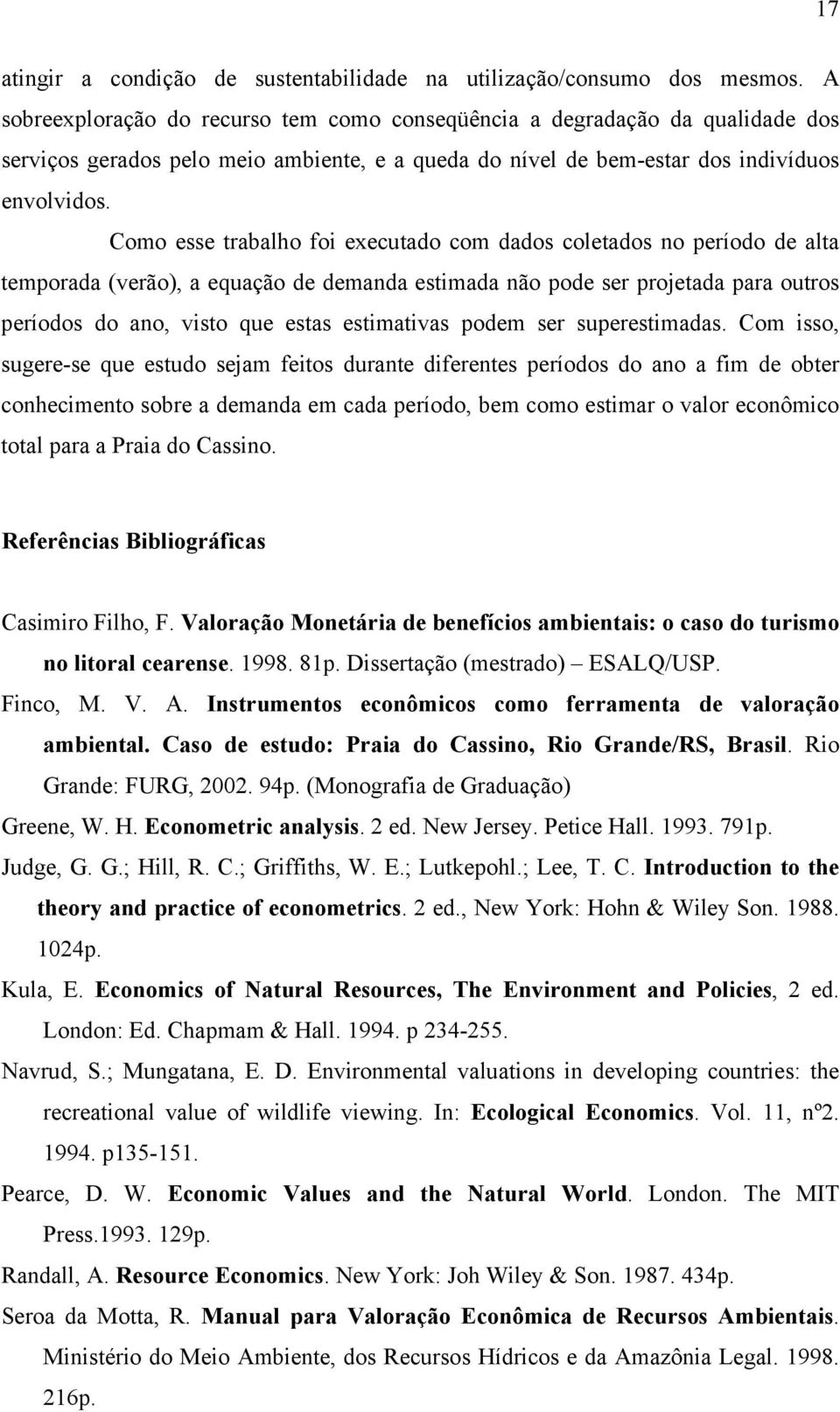 17

atingir a condição de sustentabilidade na utilização/consumo dos mesmos. A sobreexploração do recurso tem como conseqüência a degradação da qualidade dos serviços gerados pelo meio ambiente, e a queda do nível de bem-estar dos indivíduos envolvidos.

Como esse trabalho foi executado com dados coletados no período de alta temporada (verão), a equação de demanda estimada não pode ser projetada para outros períodos do ano, visto que estas estimativas podem ser superestimadas. Com isso, sugere-se que estudo sejam feitos durante diferentes períodos do ano a fim de obter conhecimento sobre a demanda em cada período, bem como estimar o valor econômico total para a Praia do Cassino.

Referências Bibliográficas

Casimiro Filho, F. Valoração Monetária de benefícios ambientais: o caso do turismo no litoral cearense. 1998. 81p. Dissertação (mestrado) – ESALQ/USP.

Finco, M. V. A. Instrumentos econômicos como ferramenta de valoração ambiental. Caso de estudo: Praia do Cassino, Rio Grande/RS, Brasil. Rio Grande: FURG, 2002. 94p. (Monografia de Graduação)

Greene, W. H. Econometric analysis. 2 ed. New Jersey. Petice Hall. 1993. 791p.

Judge, G. G.; Hill, R. C.; Griffiths, W. E.; Lutkepohl.; Lee, T. C. Introduction to the theory and practice of econometrics. 2 ed., New York: Hohn & Wiley Son. 1988. 1024p.

Kula, E. Economics of Natural Resources, The Environment and Policies, 2 ed. London: Ed. Chapmam & Hall. 1994. p 234-255.

Navrud, S.; Mungatana, E. D. Environmental valuations in developing countries: the recreational value of wildlife viewing. In: Ecological Economics. Vol. 11, nº2. 1994. p135-151.

Pearce, D. W. Economic Values and the Natural World. London. The MIT Press.1993. 129p.

Randall, A. Resource Economics. New York: Joh Wiley & Son. 1987. 434p.

Seroa da Motta, R. Manual para Valoração Econômica de Recursos Ambientais. Ministério do Meio Ambiente, dos Recursos Hídricos e da Amazônia Legal. 1998. 216p.